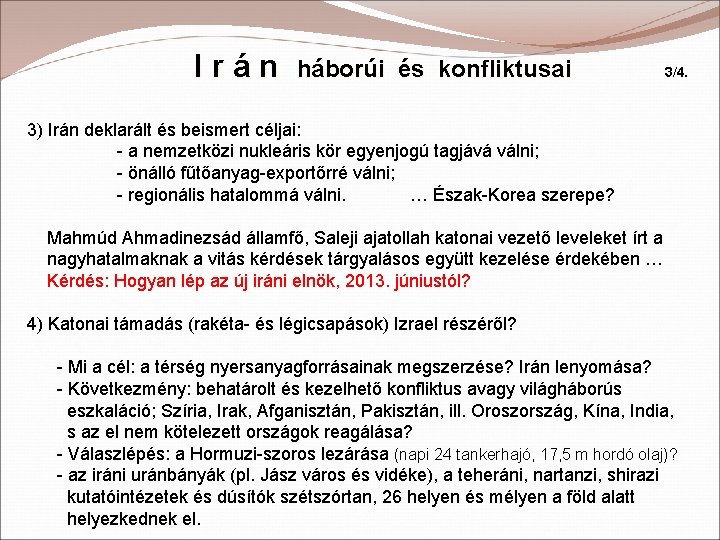 I r á n háborúi és konfliktusai 3/4.

3) Irán deklarált és beismert céljai:
- a nemzetközi nukleáris kör egyenjogú tagjává válni;
- önálló fűtőanyag-exportőrré válni;
- regionális hatalommá válni. … Észak-Korea szerepe?

Mahmúd Ahmadinezsád államfő, Saleji ajatollah katonai vezető leveleket írt a nagyhatalmaknak a vitás kérdések tárgyalásos együtt kezelése érdekében …
Kérdés: Hogyan lép az új iráni elnök, 2013. júniustól?

4) Katonai támadás (rakéta- és légicsapások) Izrael részéről?

- Mi a cél: a térség nyersanyagforrásainak megszerzése? Irán lenyomása?
- Következmény: behatárolt és kezelhető konfliktus avagy világháborús eszkaláció; Szíria, Irak, Afganisztán, Pakisztán, ill. Oroszország, Kína, India, s az el nem kötelezett országok reagálása?
- Válaszlépés: a Hormuzi-szoros lezárása (napi 24 tankerhajó, 17,5 m hordó olaj)?
- az iráni uránbányák (pl. Jász város és vidéke), a teheráni, nartanzi, shirazi kutatóintézetek és dúsítók szétszórtan, 26 helyen és mélyen a föld alatt helyezkednek el.